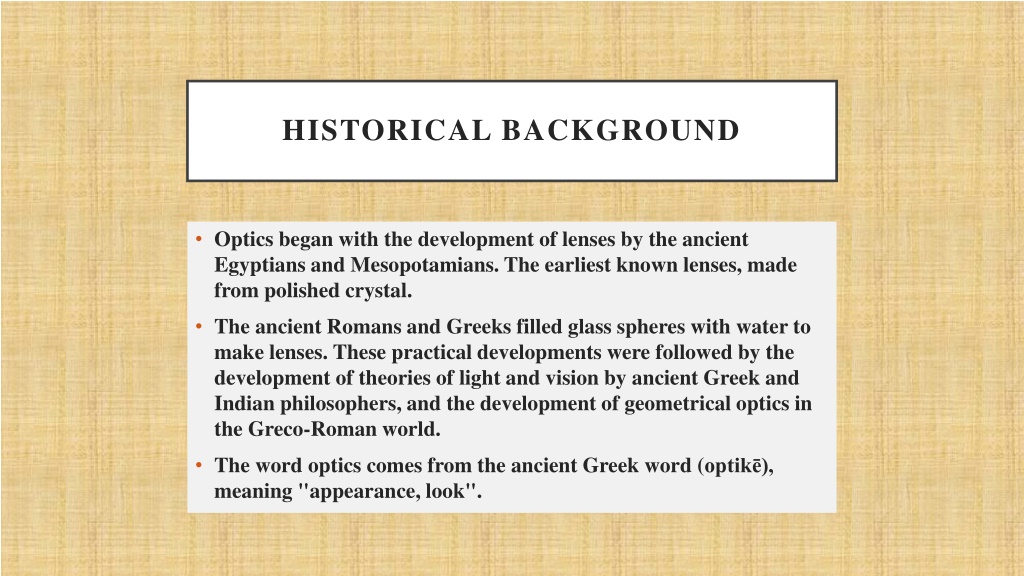 HISTORICAL BACKGROUND

• Optics began with the development of lenses by the ancient Egyptians and Mesopotamians. The earliest known lenses, made from polished crystal.

• The ancient Romans and Greeks filled glass spheres with water to make lenses. These practical developments were followed by the development of theories of light and vision by ancient Greek and Indian philosophers, and the development of geometrical optics in the Greco-Roman world.

• The word optics comes from the ancient Greek word (optikē), meaning "appearance, look".